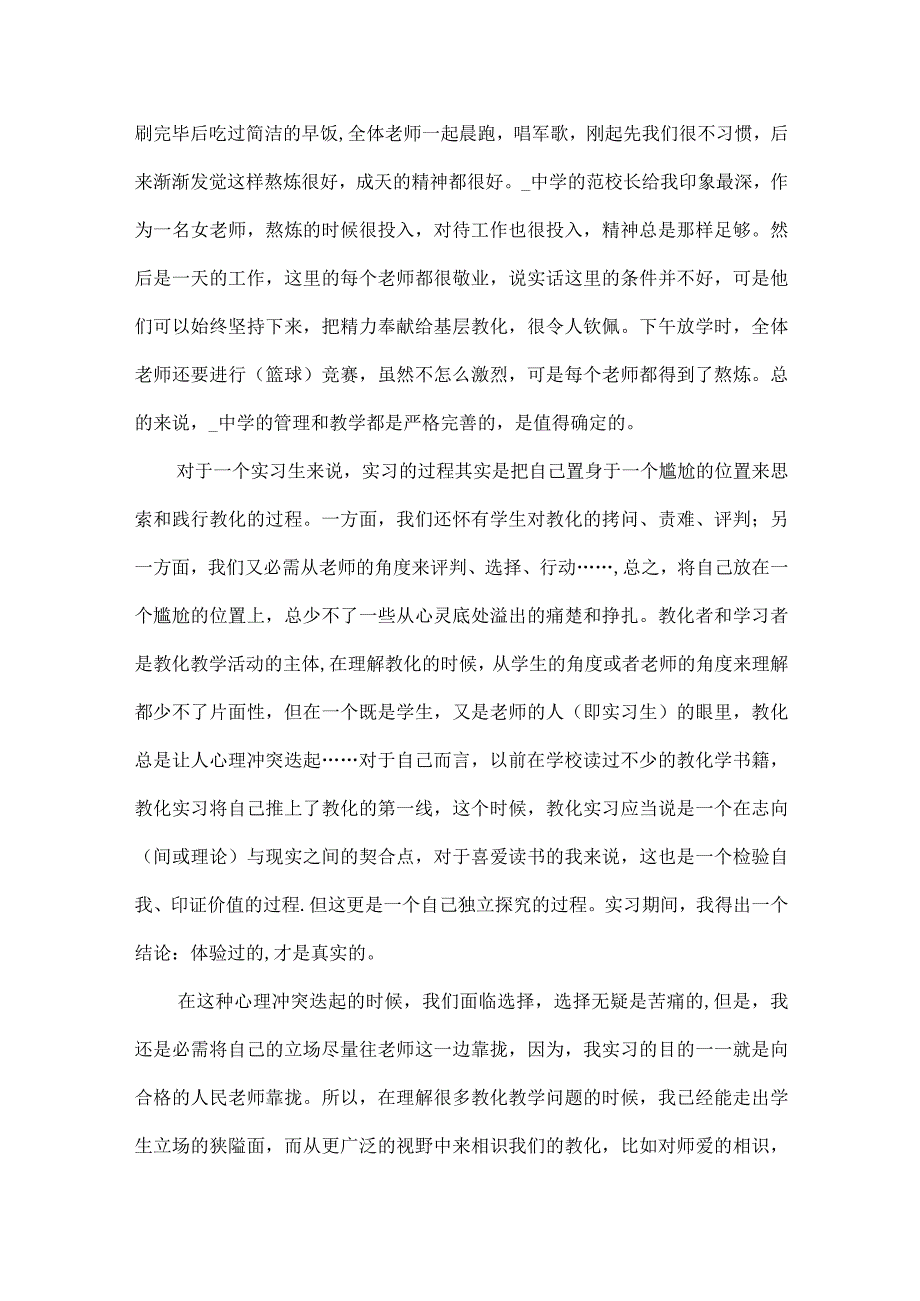 刷完毕后吃过简洁的早饭,全体老师一起晨跑，唱军歌，刚起先我们很不习惯，后来渐渐发觉这样熬炼很好，成天的精神都很好。_中学的范校长给我印象最深，作为一名女老师，熬炼的时候很投入，对待工作也很投入，精神总是那样足够。然后是一天的工作，这里的每个老师都很敬业，说实话这里的条件并不好，可是他们可以始终坚持下来，把精力奉献给基层教化，很令人钦佩。下午放学时，全体老师还要进行（篮球）竞赛，虽然不怎么激烈，可是每个老师都得到了熬炼。总的来说，_中学的管理和教学都是严格完善的，是值得确定的。

对于一个实习生来说，实习的过程其实是把自己置身于一个尴尬的位置来思索和践行教化的过程。一方面，我们还怀有学生对教化的拷问、责难、评判；另一方面，我们又必需从老师的角度来评判、选择、行动……，总之，将自己放在一个尴尬的位置上，总少不了一些从心灵底处溢出的痛楚和挣扎。教化者和学习者是教化教学活动的主体,在理解教化的时候，从学生的角度或者老师的角度来理解都少不了片面性，但在一个既是学生，又是老师的人（即实习生）的眼里，教化总是让人心理冲突迭起……对于自己而言，以前在学校读过不少的教化学书籍，教化实习将自己推上了教化的第一线，这个时候，教化实习应当说是一个在志向（间或理论）与现实之间的契合点，对于喜爱读书的我来说，这也是一个检验自我、印证价值的过程.但这更是一个自己独立探究的过程。实习期间，我得出一个结论：体验过的,才是真实的。

在这种心理冲突迭起的时候，我们面临选择，选择无疑是苦痛的,但是，我还是必需将自己的立场尽量往老师这一边靠拢，因为，我实习的目的一一就是向合格的人民老师靠拢。所以，在理解很多教化教学问题的时候，我已经能走出学生立场的狭隘面，而从更广泛的视野中来相识我们的教化，比如对师爱的相识，